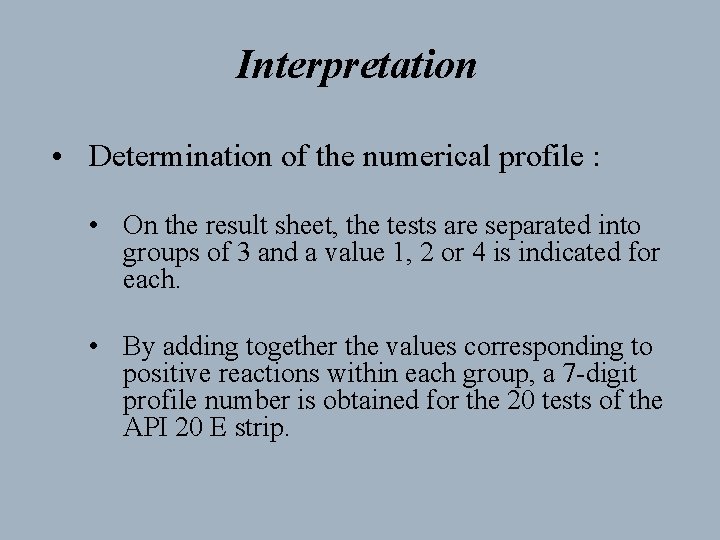 Interpretation

• Determination of the numerical profile :

• On the result sheet, the tests are separated into groups of 3 and a value 1, 2 or 4 is indicated for each.

• By adding together the values corresponding to positive reactions within each group, a 7-digit profile number is obtained for the 20 tests of the API 20 E strip.